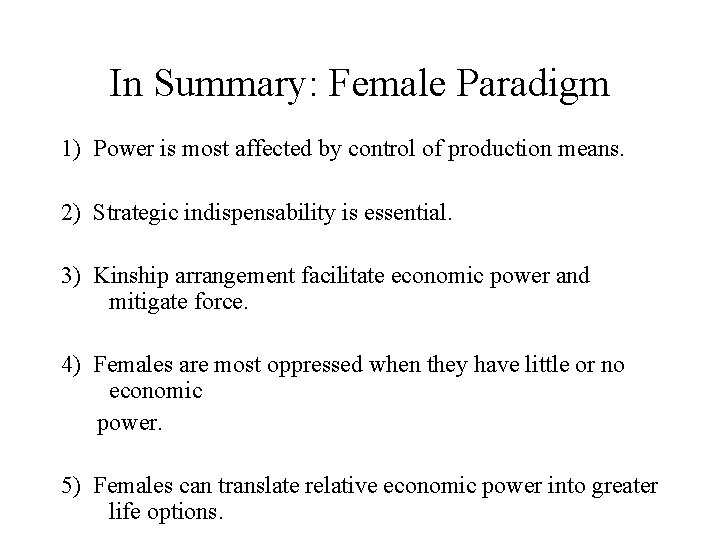 In Summary: Female Paradigm

1) Power is most affected by control of production means.

2) Strategic indispensability is essential.

3) Kinship arrangement facilitate economic power and mitigate force.

4) Females are most oppressed when they have little or no economic

power.

5) Females can translate relative economic power into greater life options.